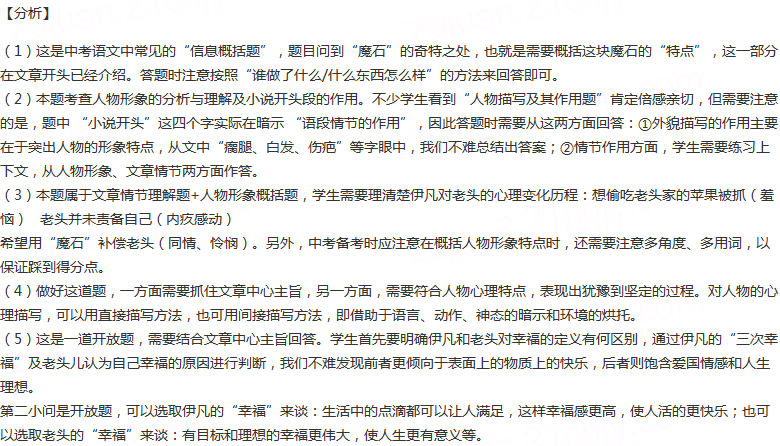 【分析】

（1）这是中考语文中常见的“信息概括题”，题目问到“魔石”的奇特之处，也就是需要概括这块魔石的“特点”，这一部分在文章开头已经介绍。答题时注意按照“谁做了什么/什么东西怎么样”的方法来回答即可。

（2）本题考查人物形象的分析与理解及小说开头段的作用。不少学生看到“人物描写及其作用题”肯定倍感亲切，但需要注意的是，题中“小说开头”这四个字实际在暗示“语段情节的作用”，因此答题时需要从这两方面回答：①外貌描写的作用主要在于突出人物的形象特点，从文中“瘸腿、白发、伤疤”等字眼中，我们不难总结出答案；②情节作用方面，学生需要练习上下文，从人物形象、文章情节两方面作答。

（3）本题属于文章情节理解题+人物形象概括题，学生需要理清楚伊凡对老头的心理变化历程：想偷吃老头家的苹果被抓（羞恼） 老头并未责备自己（内疚感动）

希望用“魔石”补偿老头（同情、怜悯）。另外，中考备考时应注意在概括人物形象特点时，还需要注意多角度、多用词，以保证踩到得分点。

（4）做好这道题，一方面需要抓住文章中心主旨，另一方面，需要符合人物心理特点，表现出犹豫到坚定的过程。对人物的心理描写，可以用直接描写方法，也可用间接描写方法，即借助于语言、动作、神态的暗示和环境的烘托。

（5）这是一道开放题，需要结合文章中心主旨回答。学生首先要明确伊凡和老头对幸福的定义有何区别，通过伊凡的“三次幸福”及老头儿认为自己幸福的原因进行判断，我们不难发现前者更倾向于表面上的物质上的快乐，后者则饱含爱国情感和人生理想。

第二小问是开放题，可以选取伊凡的“幸福”来谈：生活中的点滴都可以让人满足，这样幸福感更高，使人活的更快乐；也可以选取老头的“幸福”来谈：有目标和理想的幸福更伟大，使人生更有意义等。